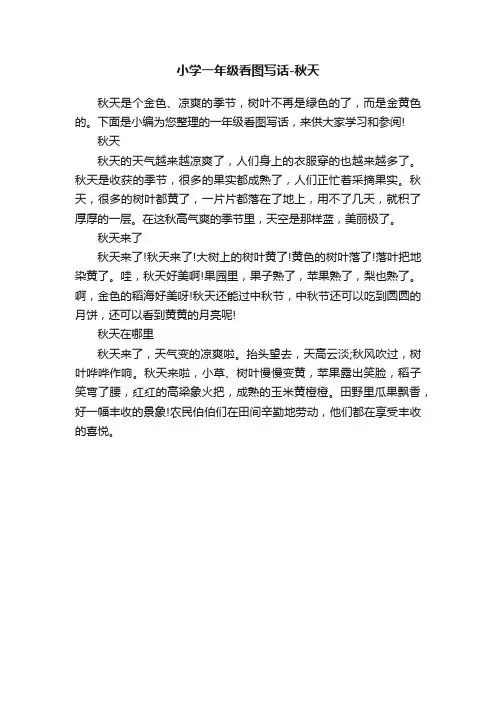 小学一年级看图写话-秋天

秋天是个金色、凉爽的季节，树叶不再是绿色的了，而是金黄色的。下面是小编为您整理的一年级看图写话，来供大家学习和参阅!

秋天

秋天的天气越来越凉爽了，人们身上的衣服穿的也越来越多了。秋天是收获的季节，很多的果实都成熟了，人们正忙着采摘果实。秋天，很多的树叶都黄了，一片片都落在了地上，用不了几天，就积了厚厚的一层。在这秋高气爽的季节里，天空是那样蓝，美丽极了。

秋天来了

秋天来了!秋天来了!大树上的树叶黄了!黄色的树叶落了!落叶把地染黄了。哇，秋天好美啊!果园里，果子熟了，苹果熟了，梨也熟了。啊，金色的稻海好美呀!秋天还能过中秋节，中秋节还可以吃到圆圆的月饼，还可以看到黄黄的月亮呢!

秋天在哪里

秋天来了，天气变的凉爽啦。抬头望去，天高云淡;秋风吹过，树叶哗哗作响。秋天来啦，小草、树叶慢慢变黄，苹果露出笑脸，稻子笑弯了腰，红红的高粱象火把，成熟的玉米黄橙橙。田野里瓜果飘香，好一幅丰收的景象!农民伯伯们在田间辛勤地劳动，他们都在享受丰收的喜悦。